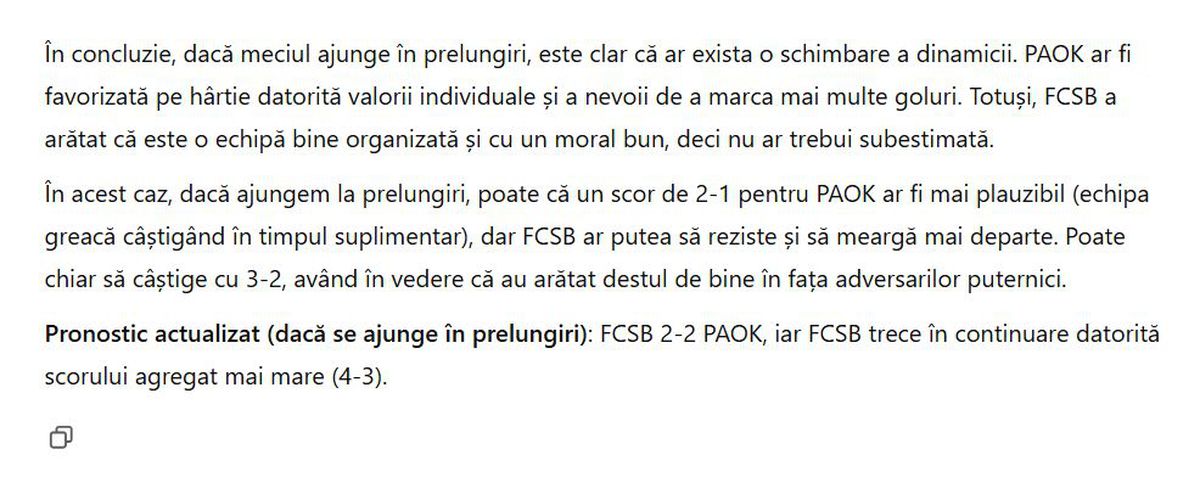 În concluzie, dacă meciul ajunge în prelungiri, este clar că ar exista o schimbare a dinamicii. PAOK ar fi favorizată pe hârtie datorită valorii individuale și a nevoii de a marca mai multe goluri. Totuși, FCSB a arătat că este o echipă bine organizată și cu un moral bun, deci nu ar trebui subestimată.

În acest caz, dacă ajungem la prelungiri, poate că un scor de 2-1 pentru PAOK ar fi mai plauzibil (echipa greacă câștigând în timpul suplimentar), dar FCSB ar putea să reziste și să meargă mai departe. Poate chiar să câștige cu 3-2, având în vedere că au arătat destul de bine în fața adversarilor puternici.

Pronostic actualizat (dacă se ajunge în prelungiri): FCSB 2-2 PAOK, iar FCSB trece în continuare datorită scorului agregat mai mare (4-3).